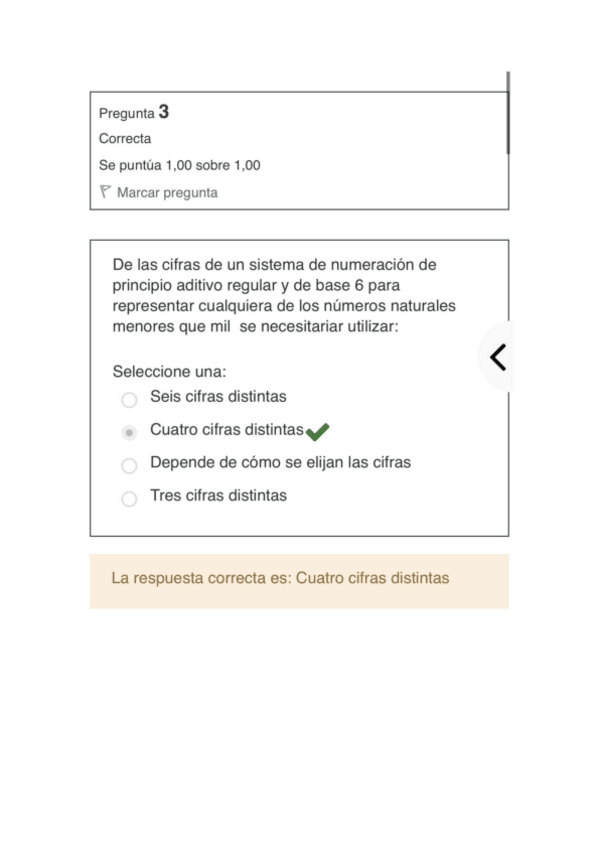 Pregunta 3
Correcta
Se puntúa 1,00 sobre 1,00
Marcar pregunta

De las cifras de un sistema de numeración de principio aditivo regular y de base 6 para representar cualquiera de los números naturales menores que mil se necesitariar utilizar:

Seleccione una:
Seis cifras distintas
Cuatro cifras distintas
Depende de cómo se elijan las cifras
Tres cifras distintas

La respuesta correcta es: Cuatro cifras distintas